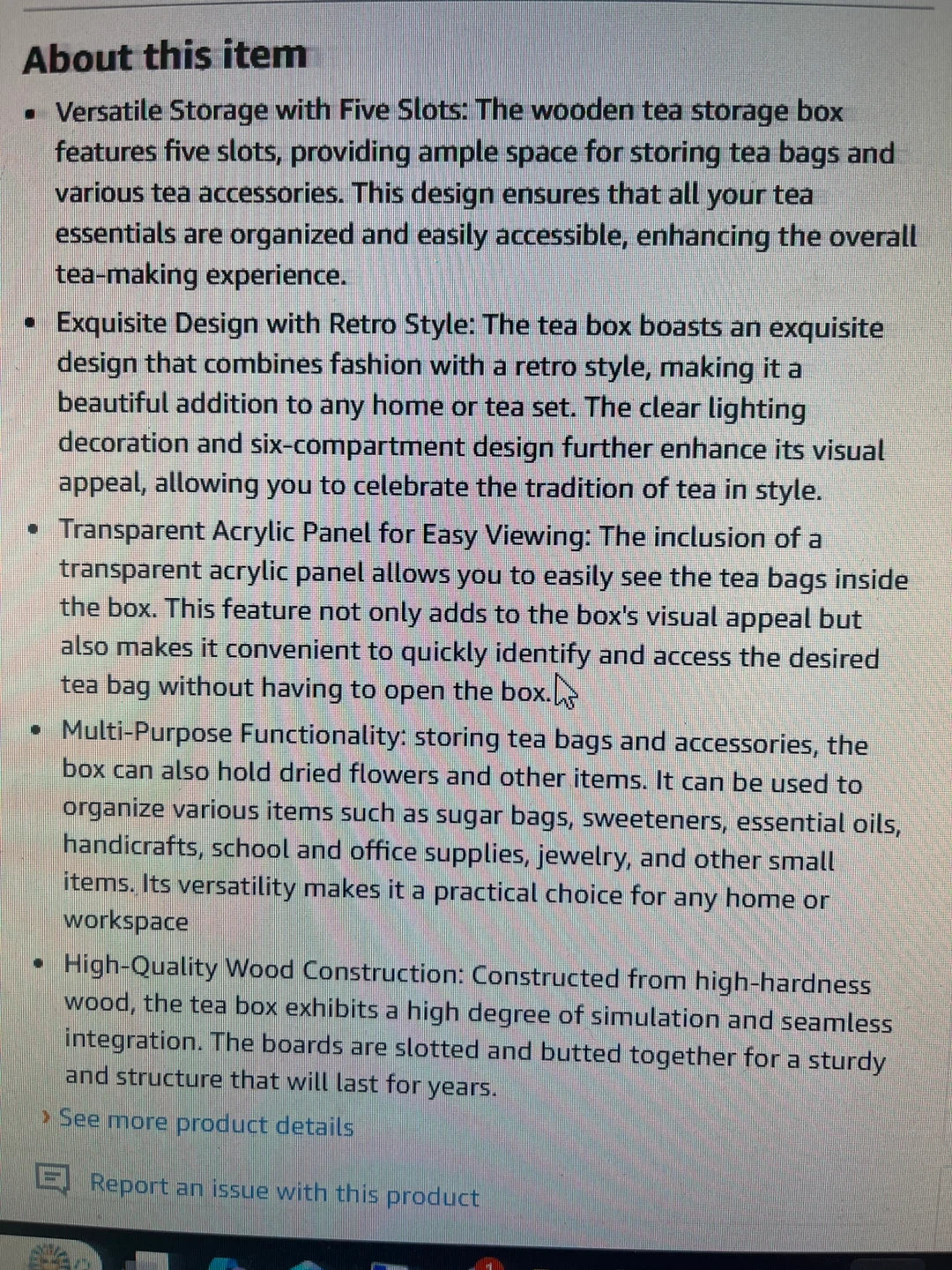 About this item

• Versatile Storage with Five Slots: The wooden tea storage box features five slots, providing ample space for storing tea bags and various tea accessories. This design ensures that all your tea essentials are organized and easily accessible, enhancing the overall tea-making experience.
• Exquisite Design with Retro Style: The tea box boasts an exquisite design that combines fashion with a retro style, making it a beautiful addition to any home or tea set. The clear lighting decoration and six-compartment design further enhance its visual appeal, allowing you to celebrate the tradition of tea in style.
• Transparent Acrylic Panel for Easy Viewing: The inclusion of a transparent acrylic panel allows you to easily see the tea bags inside the box. This feature not only adds to the box's visual appeal but also makes it convenient to quickly identify and access the desired tea bag without having to open the box.
• Multi-Purpose Functionality: storing tea bags and accessories, the box can also hold dried flowers and other items. It can be used to organize various items such as sugar bags, sweeteners, essential oils, handicrafts, school and office supplies, jewelry, and other small items. Its versatility makes it a practical choice for any home or workspace
• High-Quality Wood Construction: Constructed from high-hardness wood, the tea box exhibits a high degree of simulation and seamless integration. The boards are slotted and butted together for a sturdy and structure that will last for years.

› See more product details

Report an issue with this product